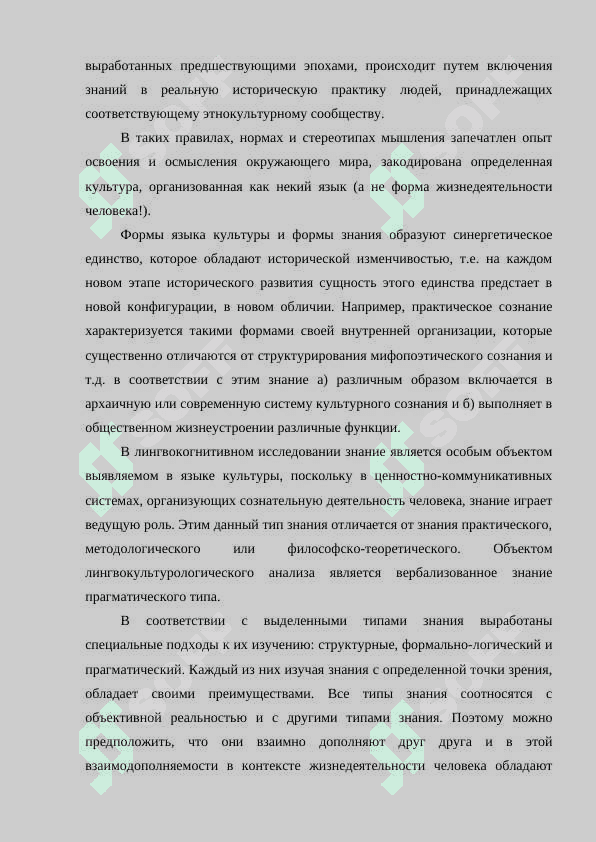 выработанных предшествующими эпохами, происходит путем включения знаний в реальную историческую практику людей, принадлежащих соответствующему этнокультурному сообществу.

В таких правилах, нормах и стереотипах мышления запечатлен опыт освоения и осмысления окружающего мира, закодирована определенная культура, организованная как некий язык (а не форма жизнедеятельности человека!).

Формы языка культуры и формы знания образуют синергетическое единство, которое обладают исторической изменчивостью, т.е. на каждом новом этапе исторического развития сущность этого единства предстает в новой конфигурации, в новом обличии. Например, практическое сознание характеризуется такими формами своей внутренней организации, которые существенно отличаются от структурирования мифопоэтического сознания и т.д. в соответствии с этим знание а) различным образом включается в архаичную или современную систему культурного сознания и б) выполняет в общественном жизнеустроении различные функции.

В лингвокогнитивном исследовании знание является особым объектом выявляемом в языке культуры, поскольку в ценностно-коммуникативных системах, организующих сознательную деятельность человека, знание играет ведущую роль. Этим данный тип знания отличается от знания практического, методологического или философско-теоретического. Объектом лингвокультурологического анализа является вербализованное знание прагматического типа.

В соответствии с выделенными типами знания выработаны специальные подходы к их изучению: структурные, формально-логический и прагматический. Каждый из них изучая знания с определенной точки зрения, обладает своими преимуществами. Все типы знания соотносятся с объективной реальностью и с другими типами знания. Поэтому можно предположить, что они взаимно дополняют друг друга и в этой взаимодополняемости в контексте жизнедеятельности человека обладают